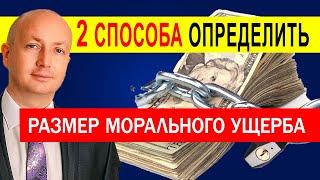 2 СПОСОБА ОПРЕДЕЛИТЬ

РАЗМЕР МОРАЛЬНОГО УЩЕРБА